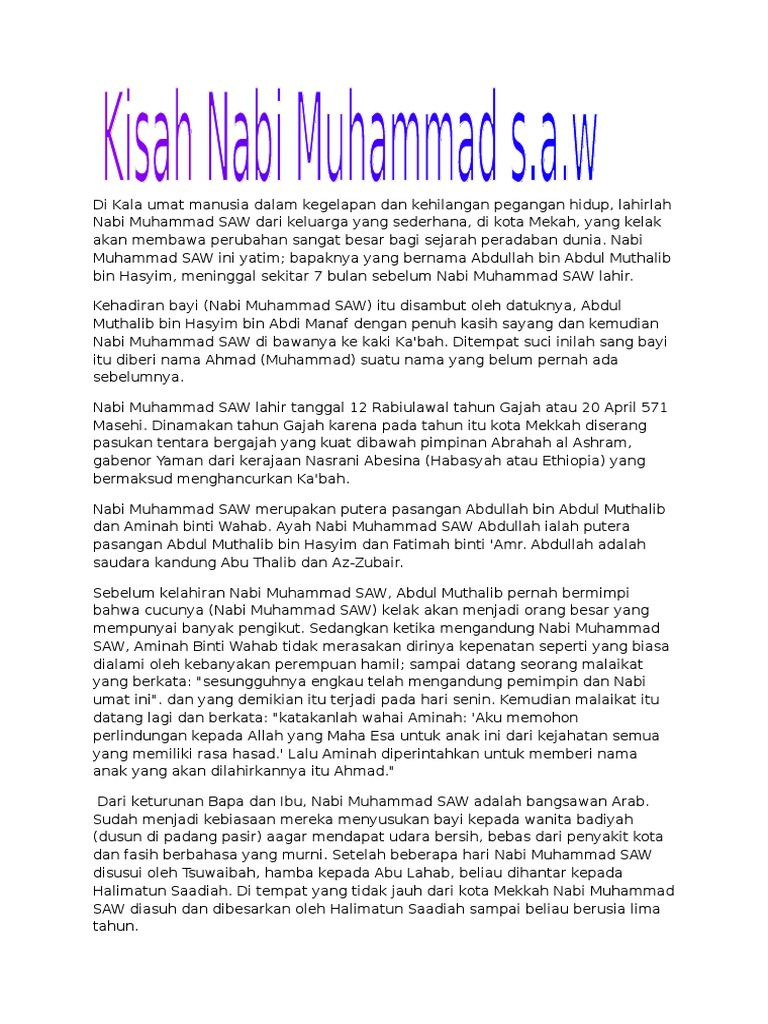 Kisah Nabi Muhammad s.a.w

Di Kala umat manusia dalam kegelapan dan kehilangan pegangan hidup, lahirlah Nabi Muhammad SAW dari keluarga yang sederhana, di kota Mekah, yang kelak akan membawa perubahan sangat besar bagi sejarah peradaban dunia. Nabi Muhammad SAW ini yatim; bapaknya yang bernama Abdullah bin Abdul Muthalib bin Hasyim, meninggal sekitar 7 bulan sebelum Nabi Muhammad SAW lahir.

Kehadiran bayi (Nabi Muhammad SAW) itu disambut oleh datuknya, Abdul Muthalib bin Hasyim bin Abdi Manaf dengan penuh kasih sayang dan kemudian Nabi Muhammad SAW di bawanya ke kaki Ka'bah. Ditempat suci inilah sang bayi itu diberi nama Ahmad (Muhammad) suatu nama yang belum pernah ada sebelumnya.

Nabi Muhammad SAW lahir tanggal 12 Rabiulawal tahun Gajah atau 20 April 571 Masehi. Dinamakan tahun Gajah karena pada tahun itu kota Mekkah diserang pasukan tentara bergajah yang kuat dibawah pimpinan Abrahah al Ashram, gabenor Yaman dari kerajaan Nasrani Abesina (Habasyah atau Ethiopia) yang bermaksud menghancurkan Ka'bah.

Nabi Muhammad SAW merupakan putera pasangan Abdullah bin Abdul Muthalib dan Aminah binti Wahab. Ayah Nabi Muhammad SAW Abdullah ialah putera pasangan Abdul Muthalib bin Hasyim dan Fatimah binti 'Amr. Abdullah adalah saudara kandung Abu Thalib dan Az-Zubair.

Sebelum kelahiran Nabi Muhammad SAW, Abdul Muthalib pernah bermimpi bahwa cucunya (Nabi Muhammad SAW) kelak akan menjadi orang besar yang mempunyai banyak pengikut. Sedangkan ketika mengandung Nabi Muhammad SAW, Aminah Binti Wahab tidak merasakan dirinya kepenatan seperti yang biasa dialami oleh kebanyakan perempuan hamil; sampai datang seorang malaikat yang berkata: "sesungguhnya engkau telah mengandung pemimpin dan Nabi umat ini". dan yang demikian itu terjadi pada hari senin. Kemudian malaikat itu datang lagi dan berkata: "katakanlah wahai Aminah: 'Aku memohon perlindungan kepada Allah yang Maha Esa untuk anak ini dari kejahatan semua yang memiliki rasa hasad.' Lalu Aminah diperintahkan untuk memberi nama anak yang akan dilahirkannya itu Ahmad."

Dari keturunan Bapa dan Ibu, Nabi Muhammad SAW adalah bangsawan Arab. Sudah menjadi kebiasaan mereka menyusukan bayi kepada wanita badiyah (dusun di padang pasir) aagar mendapat udara bersih, bebas dari penyakit kota dan fasih berbahasa yang murni. Setelah beberapa hari Nabi Muhammad SAW disusui oleh Tsuwaibah, hamba kepada Abu Lahab, beliau dihantar kepada Halimatun Saadiah. Di tempat yang tidak jauh dari kota Mekkah Nabi Muhammad SAW diasuh dan dibesarkan oleh Halimatun Saadiah sampai beliau berusia lima tahun.